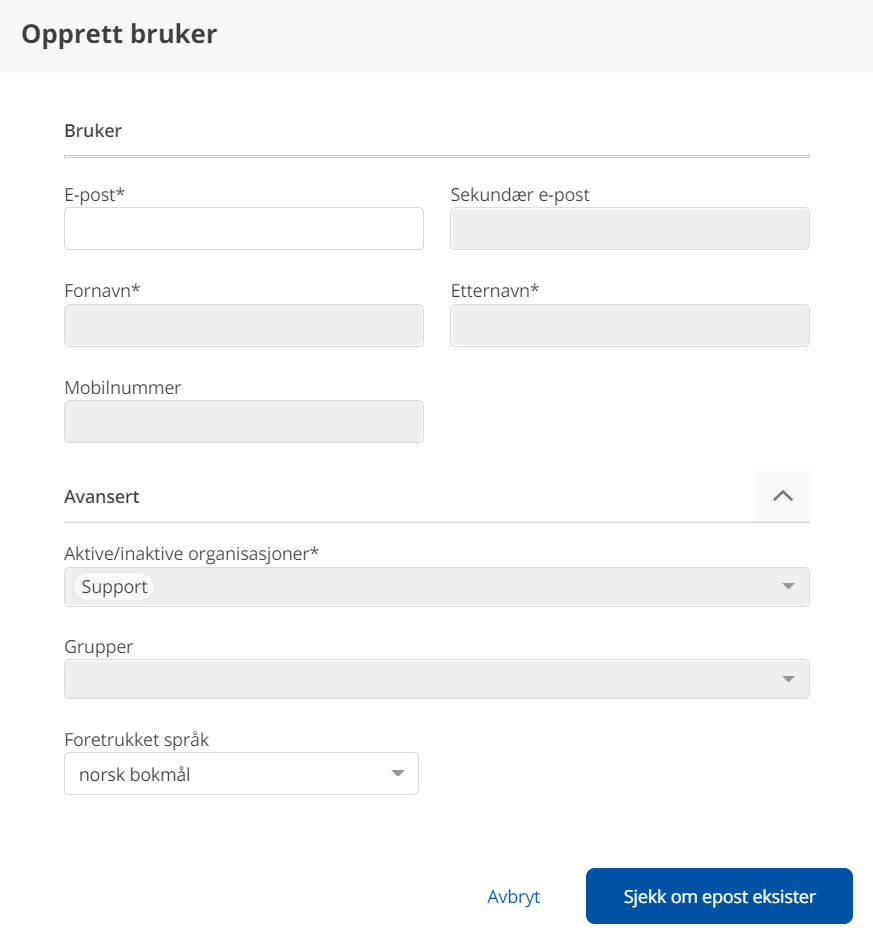 Opprett bruker

Bruker

E-post*

Sekundær e-post

Fornavn*

Etternavn*

Mobilnummer

Avansert

Aktive/inaktive organisasjoner*

Support

Grupper

Foretrukket språk

norsk bokmål

Avbryt

Sjekk om epost eksister